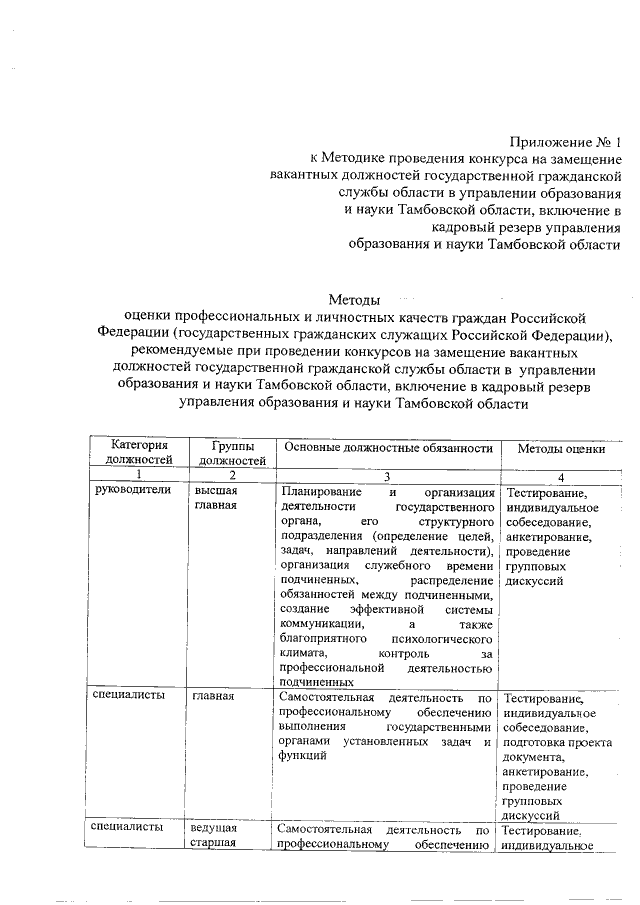 Приложение № 1
к Методике проведения конкурса на замещение вакантных должностей государственной гражданской службы области в управлении образования и науки Тамбовской области, включение в кадровый резерв управления образования и науки Тамбовской области

Методы
оценки профессиональных и личностных качеств граждан Российской Федерации (государственных гражданских служащих Российской Федерации), рекомендуемые при проведении конкурсов на замещение вакантных должностей государственной гражданской службы области в управлении образования и науки Тамбовской области, включение в кадровый резерв управления образования и науки Тамбовской области

| Категория должностей | Группы должностей | Основные должностные обязанности | Методы оценки |
|---|---|---|---|
| 1 | 2 | 3 | 4 |
| руководители | высшая главная | Планирование и организация деятельности государственного органа, его структурного подразделения (определение целей, задач, направлений деятельности), организация служебного времени подчиненных, распределение обязанностей между подчиненными, создание эффективной системы коммуникации, а также благоприятного психологического климата, контроль за профессиональной деятельностью подчиненных | Тестирование, индивидуальное собеседование, анкетирование, проведение групповых дискуссий |
| специалисты | главная | Самостоятельная деятельность по профессиональному обеспечению выполнения государственными органами установленных задач и функций | Тестирование, индивидуальное собеседование, подготовка проекта документа, анкетирование, проведение групповых дискуссий |
| специалисты | ведущая старшая | Самостоятельная деятельность по профессиональному обеспечению | Тестирование, индивидуальное |